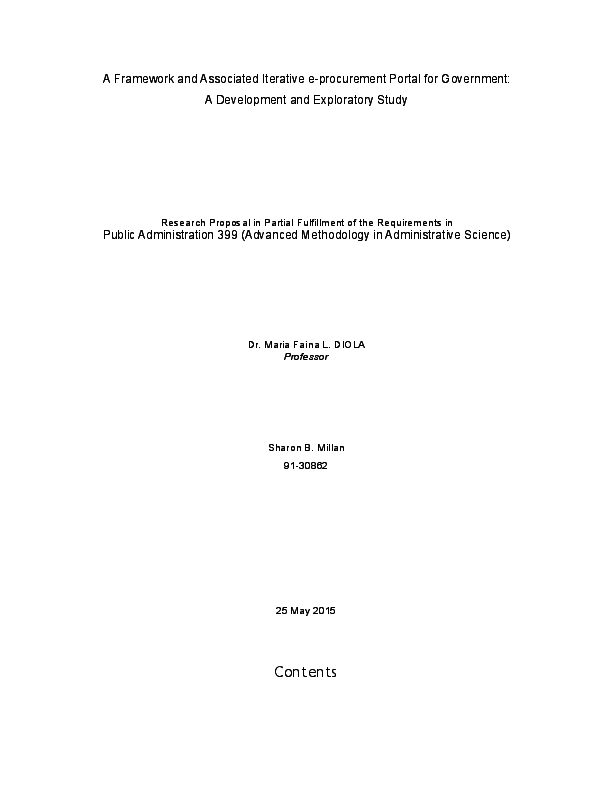 A Framework and Associated Iterative e-procurement Portal for Government:
A Development and Exploratory Study

Research Proposal in Partial Fulfillment of the Requirements in
Public Administration 399 (Advanced Methodology in Administrative Science)

Dr. Maria Faina L. DIOLA
Professor

Sharon B. Millan
91-30862

25 May 2015

Contents